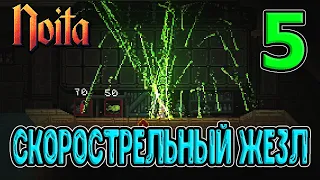 Noita

5

70

50

СКОРОСТРЕЛЬНЫЙ ЖЕЗЛ